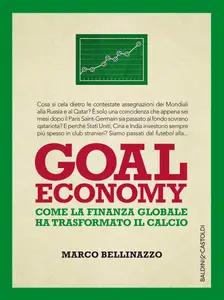 Cosa si cela dietro le contestate assegnazioni dei Mondiali alla Russia e al Qatar? È solo una coincidenza che appena sei mesi dopo il Paris Saint-Germain sia passato al fondo sovrano qatariota? E perché Stati Uniti, Cina e India investono sempre più spesso in club stranieri? Siamo passati dal futebol alla...

GOAL ECONOMY

COME LA FINANZA GLOBALE HA TRASFORMATO IL CALCIO

MARCO BELLINAZZO

BALDINI&CASTOLDI